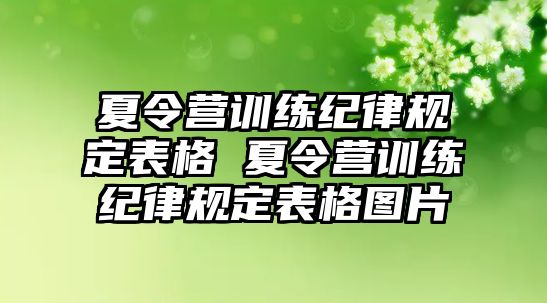 夏令营训练纪律规定表格 夏令营训练纪律规定表格图片